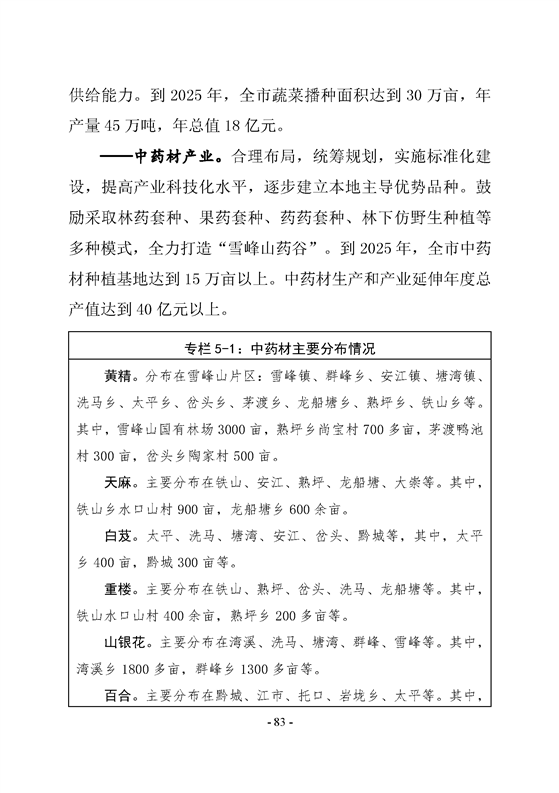 供给能力。到 2025 年，全市蔬菜播种面积达到 30 万亩，年产量 45 万吨，年总值 18 亿元。

——中药材产业。合理布局，统筹规划，实施标准化建设，提高产业科技化水平，逐步建立本地主导优势品种。鼓励采取林药套种、果药套种、药药套种、林下仿野生种植等多种模式，全力打造“雪峰山药谷”。到 2025 年，全市中药材种植基地达到 15 万亩以上。中药材生产和产业延伸年度总产值达到 40 亿元以上。

专栏 5-1：中药材主要分布情况

黄精。分布在雪峰山片区：雪峰镇、群峰乡、安江镇、塘湾镇、洗马乡、太平乡、岔头乡、茅渡乡、龙船塘乡、熟坪乡、铁山乡等。其中，雪峰山国有林场 3000 亩，熟坪乡尚宝村 700 多亩，茅渡鸭池村 300 亩，岔头乡陶家村 500 亩。

天麻。主要分布在铁山、安江、熟坪、龙船塘、大崇等。其中，铁山乡水口山村 900 亩，龙船塘乡 600 余亩。

白芨。太平、洗马、塘湾、安江、岔头、黔城等，其中，太平乡 400 亩，黔城 300 亩等。

重楼。主要分布在铁山、熟坪、岔头、洗马、龙船塘等。其中，铁山水口山村 400 余亩，熟坪乡 200 多亩等。

山银花。主要分布在湾溪、洗马、塘湾、群峰、雪峰等。其中，湾溪乡 1800 多亩，群峰乡 1300 多亩等。

百合。主要分布在黔城、江市、托口、岩垅乡、太平等。其中，

- 83 -